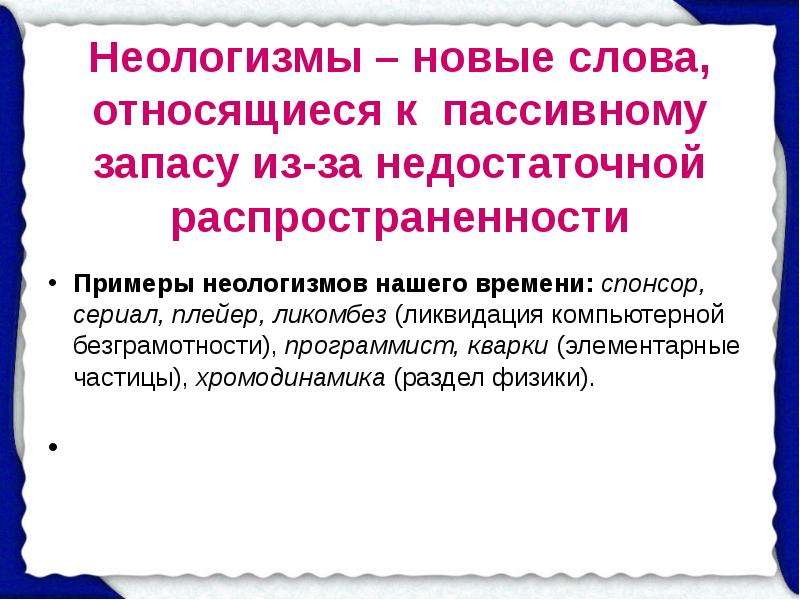 Неологизмы – новые слова, относящиеся к пассивному запасу из-за недостаточной распространенности

• Примеры неологизмов нашего времени: спонсор, сериал, плейер, ликомбез (ликвидация компьютерной безграмотности), программист, кварки (элементарные частицы), хромодинамика (раздел физики).

•